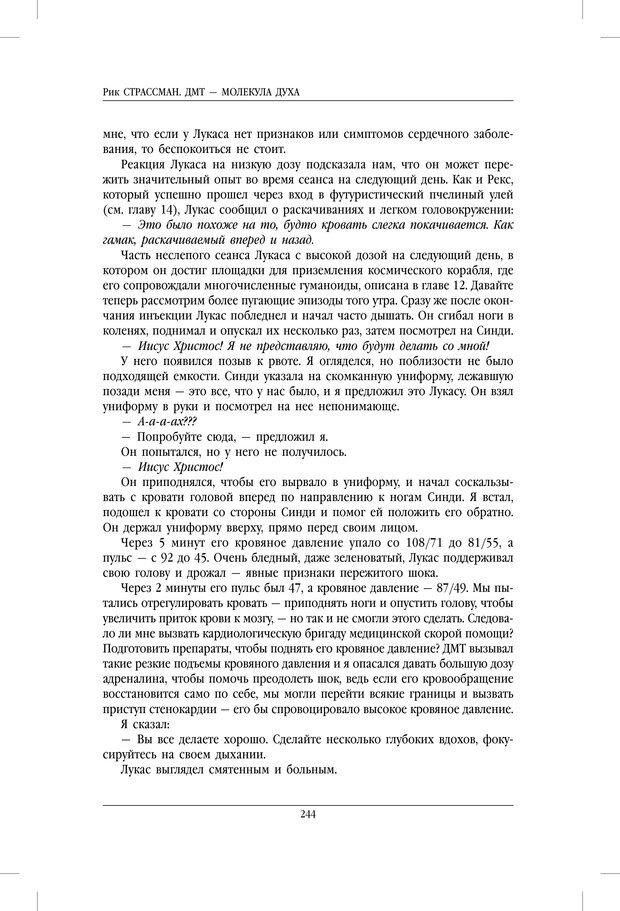 Рик СТРАССМАН. ДМТ — МОЛЕКУЛА ДУХА

мне, что если у Лукаса нет признаков или симптомов сердечного заболевания, то беспокоиться не стоит.

Реакция Лукаса на низкую дозу подсказала нам, что он может пережить значительный опыт во время сеанса на следующий день. Как и Рекс, который успешно прошел через вход в футуристический пчелиный улей (см. главу 14), Лукас сообщил о раскачиваниях и легком головокружении:

— Это было похоже на то, будто кровать слегка покачивается. Как гамак, раскачиваемый вперед и назад.

Часть неслепого сеанса Лукаса с высокой дозой на следующий день, в котором он достиг площадки для приземления космического корабля, где его сопровождали многочисленные гуманоиды, описана в главе 12. Давайте теперь рассмотрим более пугающие эпизоды того утра. Сразу же после окончания инъекции Лукас побледнел и начал часто дышать. Он сгибал ноги в коленях, поднимал и опускал их несколько раз, затем посмотрел на Синди.

— Иисус Христос! Я не представляю, что будут делать со мной!

У него появился позыв к рвоте. Я огляделся, но поблизости не было подходящей емкости. Синди указала на скомканную униформу, лежавшую позади меня — это все, что у нас было, и я предложил это Лукасу. Он взял униформу в руки и посмотрел на нее непонимающе.

— А-а-а-ах???

— Попробуйте сюда, — предложил я.

Он попытался, но у него не получилось.

— Иисус Христос!

Он приподнялся, чтобы его вырвало в униформу, и начал соскальзывать с кровати головой вперед по направлению к ногам Синди. Я встал, подошел к кровати со стороны Синди и помог ей положить его обратно. Он держал униформу вверху, прямо перед своим лицом.

Через 5 минут его кровяное давление упало со 108/71 до 81/55, а пульс — с 92 до 45. Очень бледный, даже зеленоватый, Лукас поддерживал свою голову и дрожал — явные признаки пережитого шока.

Через 2 минуты его пульс был 47, а кровяное давление — 87/49. Мы пытались отрегулировать кровать — приподнять ноги и опустить голову, чтобы увеличить приток крови к мозгу, — но так и не смогли этого сделать. Следовало ли мне вызвать кардиологическую бригаду медицинской скорой помощи? Подготовить препараты, чтобы поднять его кровяное давление? ДМТ вызывал такие резкие подъемы кровяного давления и я опасался давать большую дозу адреналина, чтобы помочь преодолеть шок, ведь если его кровообращение восстановится само по себе, мы могли перейти всякие границы и вызвать приступ стенокардии — его бы спровоцировало высокое кровяное давление.

Я сказал:

— Вы все делаете хорошо. Сделайте несколько глубоких вдохов, фокусируйтесь на своем дыхании.

Лукас выглядел смятенным и больным.

244